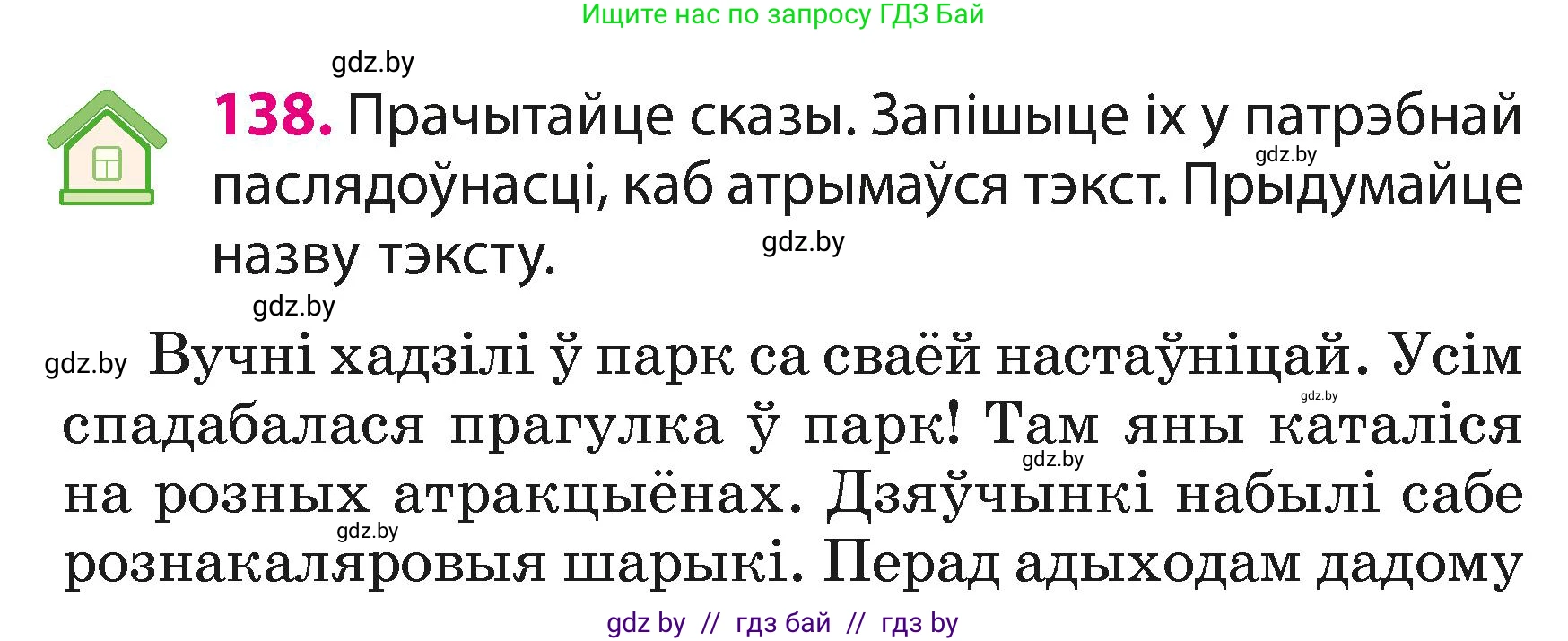 Ищите нас по запросу ГДЗ Бай

gdz.by

138. Прачытайце сказы. Запішыце іх у патрэбнай паслядоўнасці, каб атрымаўся тэкст. Прыдумайце назву тэксту.

gdz.by gdz.by gdz.by

gdz.by Вучні хадзілі ў парк са сваёй настаўніцай. Усім спадабалася прагулка ў парк! Там яны каталіся на розных атракцыёнах. Дзяўчынкі набылі сабе рознакаляровыя шарыкі. Перад адыходам дадому

gdz.by gdz.by gdz.by

gdz by // гдз бай // гдз by